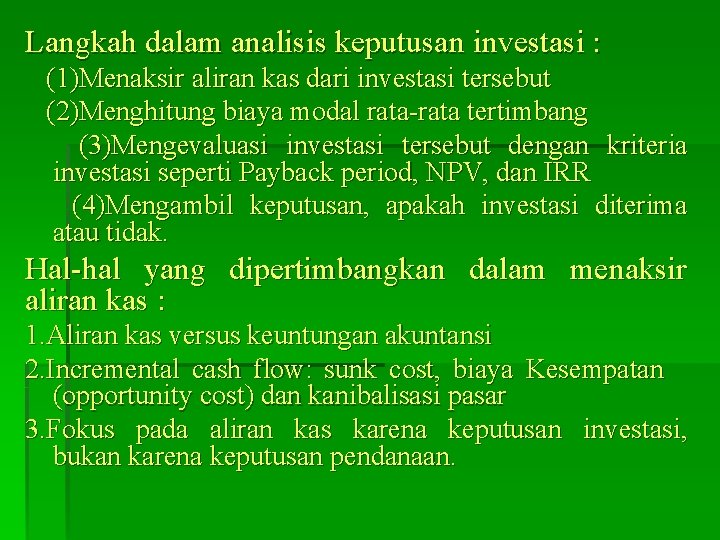 Langkah dalam analisis keputusan investasi :

(1)Menaksir aliran kas dari investasi tersebut

(2)Menghitung biaya modal rata-rata tertimbang

(3)Mengevaluasi investasi tersebut dengan kriteria investasi seperti Payback period, NPV, dan IRR

(4)Mengambil keputusan, apakah investasi diterima atau tidak.

Hal-hal yang dipertimbangkan dalam menaksir aliran kas :

1.Aliran kas versus keuntungan akuntansi

2.Incremental cash flow: sunk cost, biaya Kesempatan (opportunity cost) dan kanibalisasi pasar

3.Fokus pada aliran kas karena keputusan investasi, bukan karena keputusan pendanaan.